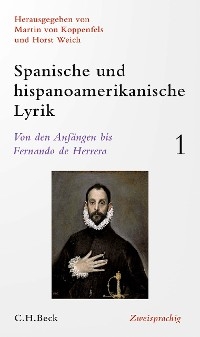 Herausgegeben von
Martin von Koppenfels
und Horst Weich

Spanische und hispanoamerikanische Lyrik

Von den Anfängen bis Fernando de Herrera

1

C.H.Beck

Zweisprachig